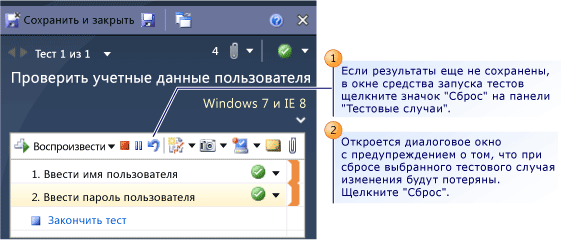 Сохранить и закрыть

Тест 1 из 1

4

Проверить учетные данные пользователя

Windows 7 и IE 8

Воспроизвести

1. Ввести имя пользователя

2. Ввести пароль пользователя

Закончить тест

1

Если результаты еще не сохранены, в окне средства запуска тестов щелкните значок "Сброс" на панели "Тестовые случаи".

2

Откроется диалоговое окно с предупреждением о том, что при сбросе выбранного тестового случая изменения будут потеряны. Щелкните "Сброс".